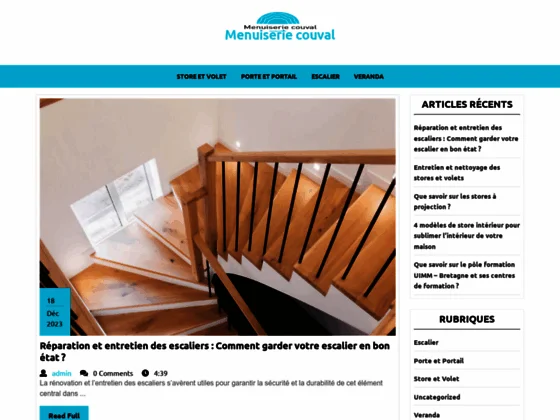 Menuiserie couval
Menuiserie couval

STORE ET VOLET PORTE ET PORTAIL ESCALIER VERANDA

18
Déc
2023

Réparation et entretien des escaliers : Comment garder votre escalier en bon état ?

admin 0 Comments 4:39

La rénovation et l'entretien des escaliers s'avèrent utiles pour garantir la sécurité et la durabilité de cet élément central dans ...

Read Full

ARTICLES RÉCENTS

Réparation et entretien des escaliers : Comment garder votre escalier en bon état ?

Entretien et nettoyage des stores et volets

Que savoir sur les stores à projection ?

4 modèles de store intérieur pour sublimer l'intérieur de votre maison

Que savoir sur le pôle formation UIMM – Bretagne et ses centres de formation ?

RUBRIQUES

Escalier

Porte et Portail

Store et Volet

Uncategorized

Veranda